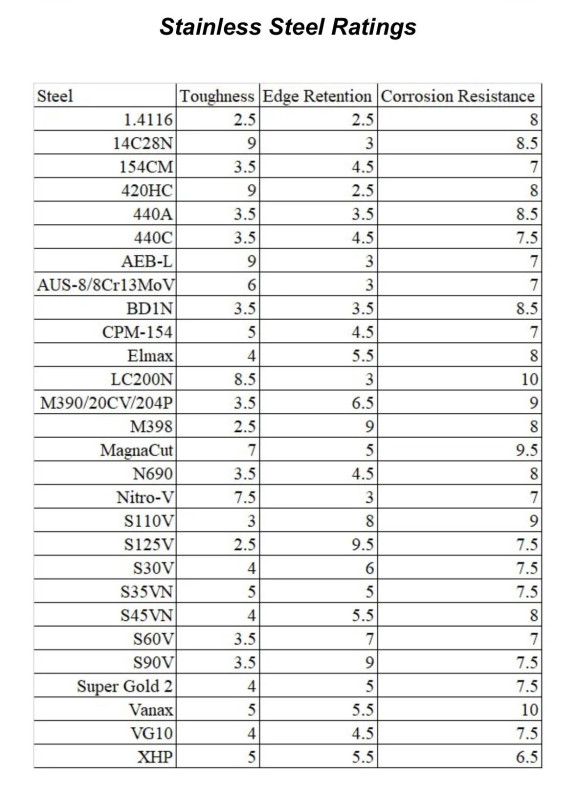 Stainless Steel Ratings

| Steel | Toughness | Edge Retention | Corrosion Resistance |
|---|---|---|---|
| 1.4116 | 2.5 | 2.5 | 8 |
| 14C28N | 9 | 3 | 8.5 |
| 154CM | 3.5 | 4.5 | 7 |
| 420HC | 9 | 2.5 | 8 |
| 440A | 3.5 | 3.5 | 8.5 |
| 440C | 3.5 | 4.5 | 7.5 |
| AEB-L | 9 | 3 | 7 |
| AUS-8/8Cr13MoV | 6 | 3 | 7 |
| BD1N | 3.5 | 3.5 | 8.5 |
| CPM-154 | 5 | 4.5 | 7 |
| Elmax | 4 | 5.5 | 8 |
| LC200N | 8.5 | 3 | 10 |
| M390/20CV/204P | 3.5 | 6.5 | 9 |
| M398 | 2.5 | 9 | 8 |
| MagnaCut | 7 | 5 | 9.5 |
| N690 | 3.5 | 4.5 | 8 |
| Nitro-V | 7.5 | 3 | 7 |
| S110V | 3 | 8 | 9 |
| S125V | 2.5 | 9.5 | 7.5 |
| S30V | 4 | 6 | 7.5 |
| S35VN | 5 | 5 | 7.5 |
| S45VN | 4 | 5.5 | 8 |
| S60V | 3.5 | 7 | 7 |
| S90V | 3.5 | 9 | 7.5 |
| Super Gold 2 | 4 | 5 | 7.5 |
| Vanax | 5 | 5.5 | 10 |
| VG10 | 4 | 4.5 | 7.5 |
| XHP | 5 | 5.5 | 6.5 |